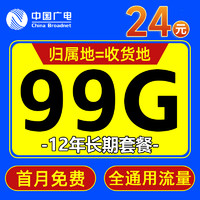 中国广电
China Broadnet

24元

归属地=收货地

99G

-12年长期套餐-

首月免费

全通用流量